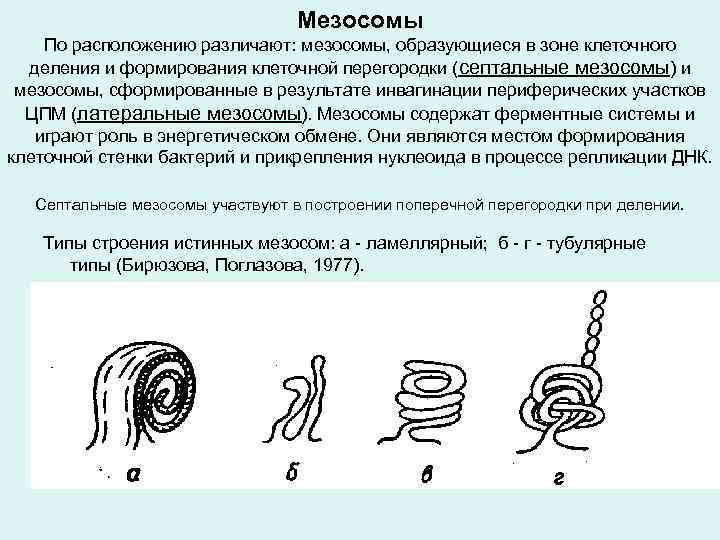 Мезосомы

По расположению различают: мезосомы, образующиеся в зоне клеточного деления и формирования клеточной перегородки (септальные мезосомы) и мезосомы, сформированные в результате инвагинации периферических участков ЦПМ (латеральные мезосомы). Мезосомы содержат ферментные системы и играют роль в энергетическом обмене. Они являются местом формирования клеточной стенки бактерий и прикрепления нуклеоида в процессе репликации ДНК.

Септальные мезосомы участвуют в построении поперечной перегородки при делении.

Типы строения истинных мезосом: а - ламеллярный; б - г - тубулярные типы (Бирюзова, Поглазова, 1977).

а

б

в

г